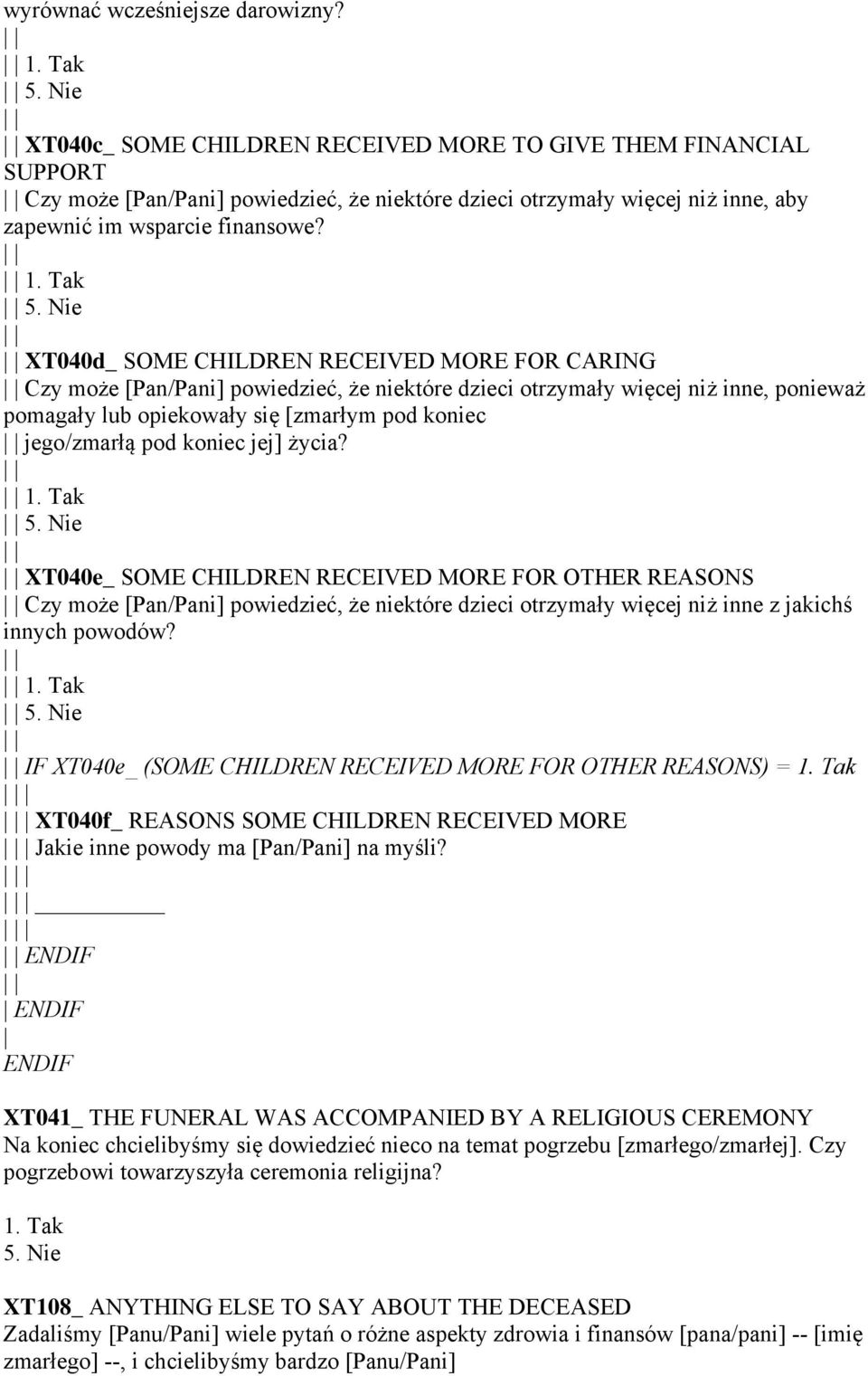 wyrównać wcześniejsze darowizny?
| |
| | 1. Tak
| | 5. Nie
| |
| | XT040c_ SOME CHILDREN RECEIVED MORE TO GIVE THEM FINANCIAL SUPPORT
| | Czy może [Pan/Pani] powiedzieć, że niektóre dzieci otrzymały więcej niż inne, aby zapewnić im wsparcie finansowe?
| |
| | 1. Tak
| | 5. Nie
| |
| | XT040d_ SOME CHILDREN RECEIVED MORE FOR CARING
| | Czy może [Pan/Pani] powiedzieć, że niektóre dzieci otrzymały więcej niż inne, ponieważ pomagały lub opiekowały się [zmarłym pod koniec
| | jego/zmarłą pod koniec jej] życia?
| |
| | 1. Tak
| | 5. Nie
| |
| | XT040e_ SOME CHILDREN RECEIVED MORE FOR OTHER REASONS
| | Czy może [Pan/Pani] powiedzieć, że niektóre dzieci otrzymały więcej niż inne z jakichś innych powodów?
| |
| | 1. Tak
| | 5. Nie
| |
| | IF XT040e_ (SOME CHILDREN RECEIVED MORE FOR OTHER REASONS) = 1. Tak
| | |
| | | XT040f_ REASONS SOME CHILDREN RECEIVED MORE
| | | Jakie inne powody ma [Pan/Pani] na myśli?
| | |
| | | ________
| | |
| | ENDIF
| |
| ENDIF
|
ENDIF

XT041_ THE FUNERAL WAS ACCOMPANIED BY A RELIGIOUS CEREMONY
Na koniec chcielibyśmy się dowiedzieć nieco na temat pogrzebu [zmarłego/zmarłej]. Czy pogrzebowi towarzyszyła ceremonia religijna?

1. Tak
5. Nie

XT108_ ANYTHING ELSE TO SAY ABOUT THE DECEASED
Zadaliśmy [Panu/Pani] wiele pytań o różne aspekty zdrowia i finansów [pana/pani] -- [imię zmarłego] --, i chcielibyśmy bardzo [Panu/Pani]